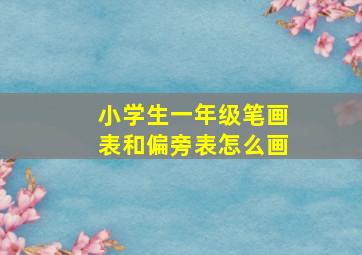 小学生一年级笔画表和偏旁表怎么画